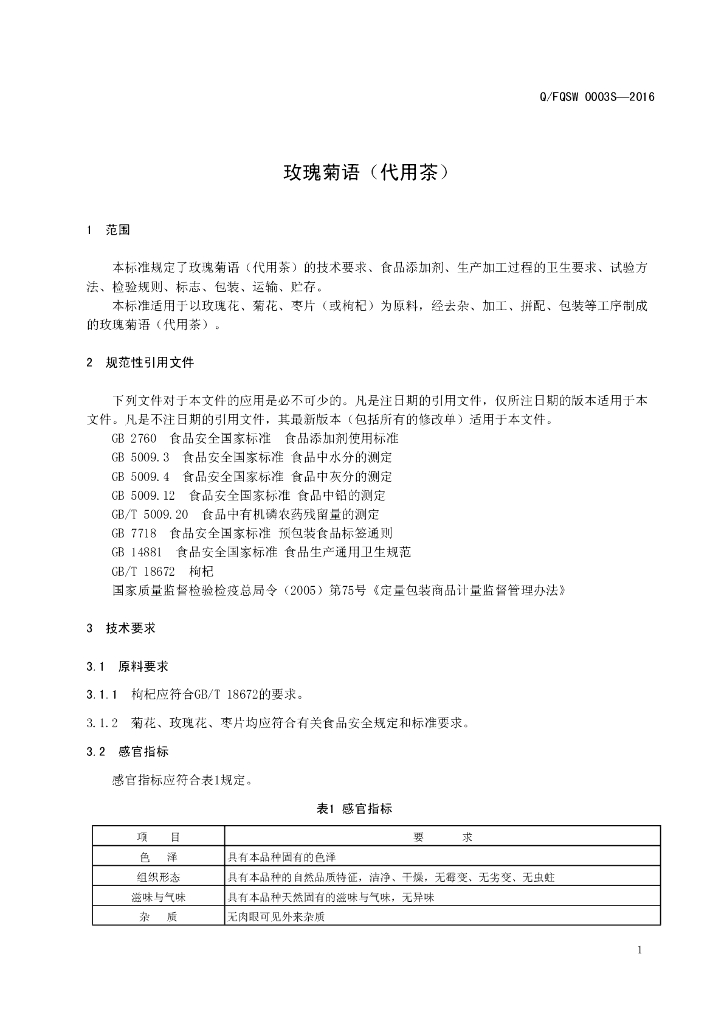 Q/FQSW 0003S—2016

玫瑰菊语（代用茶）

1 范围

本标准规定了玫瑰菊语（代用茶）的技术要求、食品添加剂、生产加工过程的卫生要求、试验方法、检验规则、标志、包装、运输、贮存。

本标准适用于以玫瑰花、菊花、枣片（或枸杞）为原料，经去杂、加工、拼配、包装等工序制成的玫瑰菊语（代用茶）。

2 规范性引用文件

下列文件对于本文件的应用是必不可少的。凡是注日期的引用文件，仅所注日期的版本适用于本文件。凡是不注日期的引用文件，其最新版本（包括所有的修改单）适用于本文件。

GB 2760 食品安全国家标准 食品添加剂使用标准
GB 5009.3 食品安全国家标准 食品中水分的测定
GB 5009.4 食品安全国家标准 食品中灰分的测定
GB 5009.12 食品安全国家标准 食品中铅的测定
GB/T 5009.20 食品中有机磷农药残留量的测定
GB 7718 食品安全国家标准 预包装食品标签通则
GB 14881 食品安全国家标准 食品生产通用卫生规范
GB/T 18672 枸杞
国家质量监督检验检疫总局令（2005）第75号《定量包装商品计量监督管理办法》

3 技术要求

3.1 原料要求

3.1.1 枸杞应符合GB/T 18672的要求。

3.1.2 菊花、玫瑰花、枣片均应符合有关食品安全规定和标准要求。

3.2 感官指标

感官指标应符合表1规定。

表1 感官指标

| 项 目 | 要 求 |
|---|---|
| 色 泽 | 具有本品种固有的色泽 |
| 组织形态 | 具有本品种的自然品质特征，洁净、干燥，无霉变、无劣变、无虫蛀 |
| 滋味与气味 | 具有本品种天然固有的滋味与气味，无异味 |
| 杂 质 | 无肉眼可见外来杂质 |

1